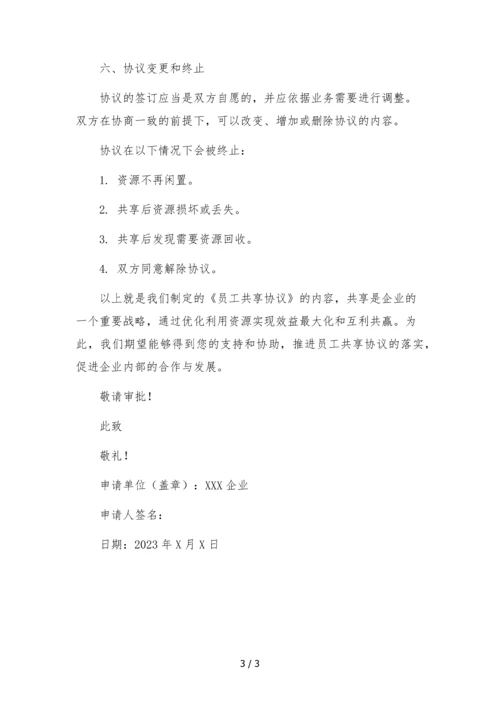 六、协议变更和终止

协议的签订应当是双方自愿的，并应依据业务需要进行调整。双方在协商一致的前提下，可以改变、增加或删除协议的内容。

协议在以下情况下会被终止：

1. 资源不再闲置。

2. 共享后资源损坏或丢失。

3. 共享后发现需要资源回收。

4. 双方同意解除协议。

以上就是我们制定的《员工共享协议》的内容，共享是企业的一个重要战略，通过优化利用资源实现效益最大化和互利共赢。为此，我们期望能够得到您的支持和协助，推进员工共享协议的落实，促进企业内部的合作与发展。

敬请审批！

此致

敬礼！

申请单位（盖章）：XXX 企业

申请人签名：

日期：2023 年 X 月 X 日

3 / 3